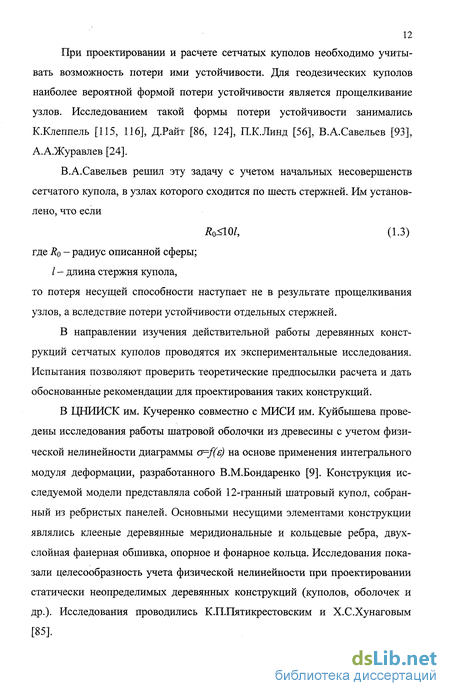 12

При проектировании и расчете сетчатых куполов необходимо учитывать возможность потери ими устойчивости. Для геодезических куполов наиболее вероятной формой потери устойчивости является прощелкивание узлов. Исследованием такой формы потери устойчивости занимались К.Клеппель [115, 116], Д.Райт [86, 124], П.К.Линд [56], В.А.Савельев [93], А.А.Журавлев [24].

В.А.Савельев решил эту задачу с учетом начальных несовершенств сетчатого купола, в узлах которого сходится по шесть стержней. Им установлено, что если

$R_0 \leq 10l$, (1.3)

где $R_0$ – радиус описанной сферы;

$l$ – длина стержня купола,

то потеря несущей способности наступает не в результате прощелкивания узлов, а вследствие потери устойчивости отдельных стержней.

В направлении изучения действительной работы деревянных конструкций сетчатых куполов проводятся их экспериментальные исследования. Испытания позволяют проверить теоретические предпосылки расчета и дать обоснованные рекомендации для проектирования таких конструкций.

В ЦНИИСК им. Кучеренко совместно с МИСИ им. Куйбышева проведены исследования работы шатровой оболочки из древесины с учетом физической нелинейности диаграммы $\sigma=f(\varepsilon)$ на основе применения интегрального модуля деформации, разработанного В.М.Бондаренко [9]. Конструкция исследуемой модели представляла собой 12-гранный шатровый купол, собранный из ребристых панелей. Основными несущими элементами конструкции являлись клееные деревянные меридиональные и кольцевые ребра, двухслойная фанерная обшивка, опорное и фонарное кольца. Исследования показали целесообразность учета физической нелинейности при проектировании статически неопределимых деревянных конструкций (куполов, оболочек и др.). Исследования проводились К.П.Пятикрестовским и Х.С.Хунаговым [85].

dsLib.net
библиотека диссертаций